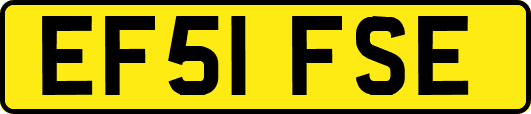 EF51 FSE